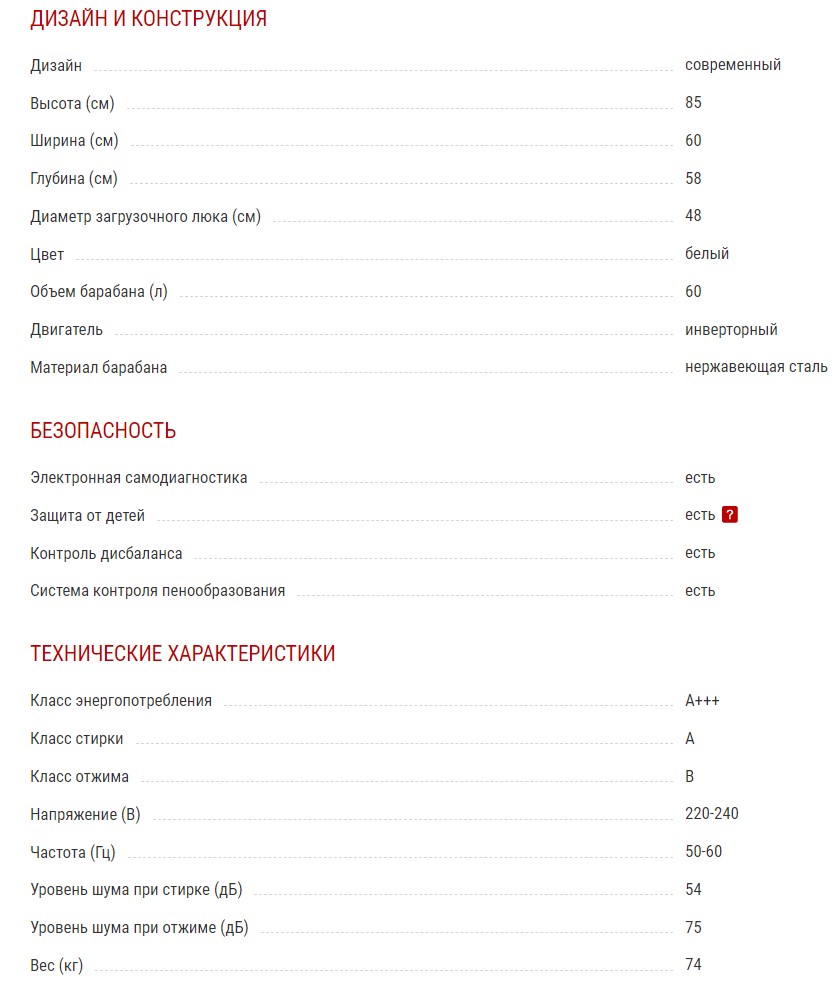 ДИЗАЙН И КОНСТРУКЦИЯ

| | |
|---|---|
| Дизайн | современный |
| Высота (см) | 85 |
| Ширина (см) | 60 |
| Глубина (см) | 58 |
| Диаметр загрузочного люка (см) | 48 |
| Цвет | белый |
| Объем барабана (л) | 60 |
| Двигатель | инверторный |
| Материал барабана | нержавеющая сталь |

БЕЗОПАСНОСТЬ

| | |
|---|---|
| Электронная самодиагностика | есть |
| Защита от детей | есть ? |
| Контроль дисбаланса | есть |
| Система контроля пенообразования | есть |

ТЕХНИЧЕСКИЕ ХАРАКТЕРИСТИКИ

| | |
|---|---|
| Класс энергопотребления | A+++ |
| Класс стирки | A |
| Класс отжима | B |
| Напряжение (В) | 220-240 |
| Частота (Гц) | 50-60 |
| Уровень шума при стирке (дБ) | 54 |
| Уровень шума при отжиме (дБ) | 75 |
| Вес (кг) | 74 |